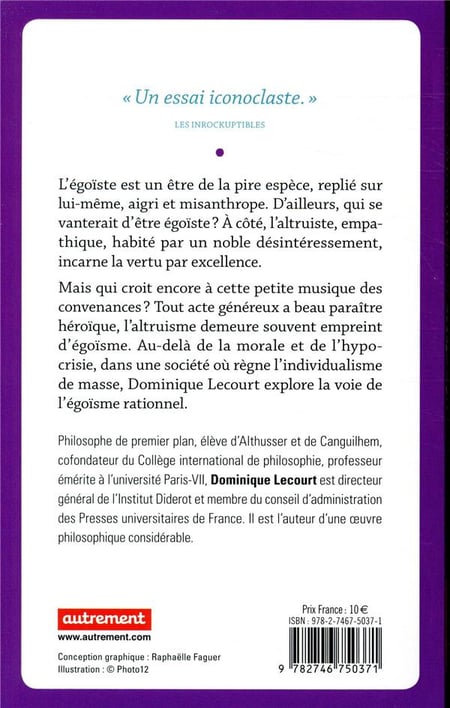 « Un essai iconoclaste. »

LES INROCKUPTIBLES

L'égoïste est un être de la pire espèce, replié sur lui-même, aigri et misanthrope. D'ailleurs, qui se vanterait d'être égoïste ? À côté, l'altruiste, empathique, habité par un noble désintéressement, incarne la vertu par excellence.

Mais qui croit encore à cette petite musique des convenances ? Tout acte généreux a beau paraître héroïque, l'altruisme demeure souvent empreint d'égoïsme. Au-delà de la morale et de l'hypocrisie, dans une société où règne l'individualisme de masse, Dominique Lecourt explore la voie de l'égoïsme rationnel.

Philosophe de premier plan, élève d'Althusser et de Canguilhem, cofondateur du Collège international de philosophie, professeur émérite à l'université Paris-VII, Dominique Lecourt est directeur général de l'Institut Diderot et membre du conseil d'administration des Presses universitaires de France. Il est l'auteur d'une œuvre philosophique considérable.

autrement
www.autrement.com

Conception graphique : Raphaëlle Faguer
Illustration : © Photo12

Prix France : 10 €
ISBN : 978-2-7467-5037-1

9 782746 750371